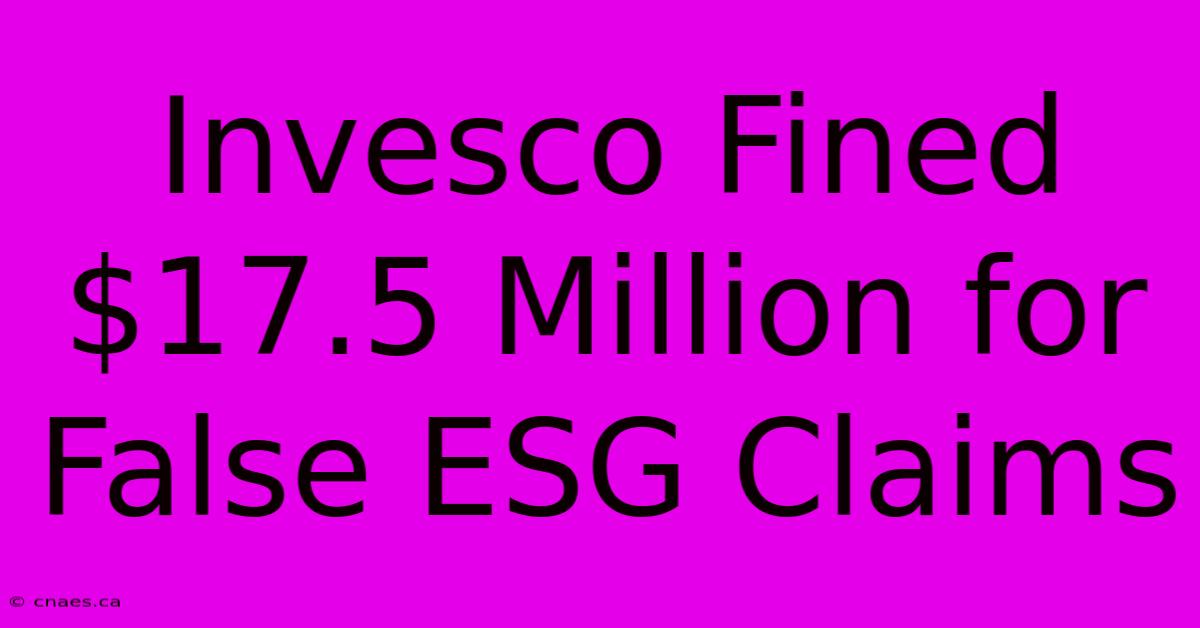 Invesco Fined \$17.5 Million for False ESG Claims

© cnaes.ca